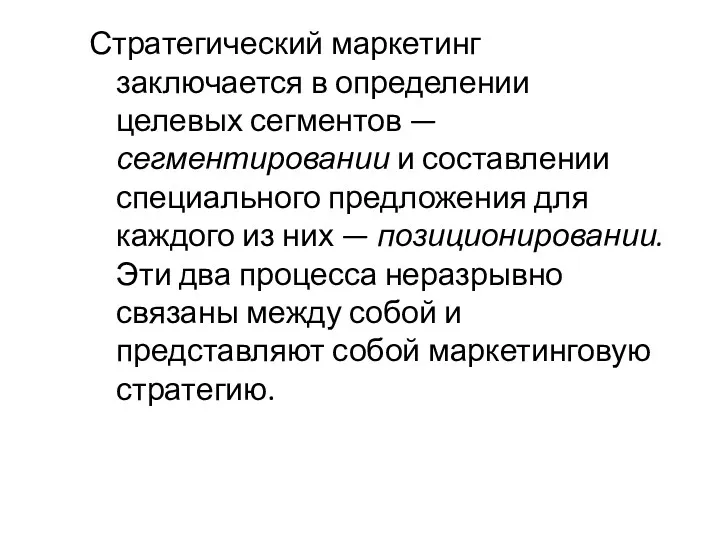 Стратегический маркетинг заключается в определении целевых сегментов — сегментировании и составлении специального предложения для каждого из них — позиционировании. Эти два процесса неразрывно связаны между собой и представляют собой маркетинговую стратегию.